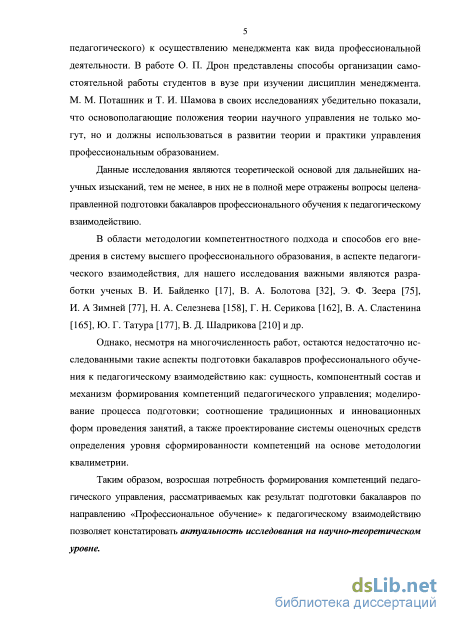 5

педагогического) к осуществлению менеджмента как вида профессиональной деятельности. В работе О. П. Дрон представлены способы организации самостоятельной работы студентов в вузе при изучении дисциплин менеджмента. М. М. Поташник и Т. И. Шамова в своих исследованиях убедительно показали, что основополагающие положения теории научного управления не только могут, но и должны использоваться в развитии теории и практики управления профессиональным образованием.

Данные исследования являются теоретической основой для дальнейших научных изысканий, тем не менее, в них не в полной мере отражены вопросы целенаправленной подготовки бакалавров профессионального обучения к педагогическому взаимодействию.

В области методологии компетентностного подхода и способов его внедрения в систему высшего профессионального образования, в аспекте педагогического взаимодействия, для нашего исследования важными являются разработки ученых В. И. Байденко [17], В. А. Болотова [32], Э. Ф. Зеера [75], И. А Зимней [77], Н. А. Селезнева [158], Г. Н. Серикова [162], В. А. Сластенина [165], Ю. Г. Татура [177], В. Д. Шадрикова [210] и др.

Однако, несмотря на многочисленность работ, остаются недостаточно исследованными такие аспекты подготовки бакалавров профессионального обучения к педагогическому взаимодействию как: сущность, компонентный состав и механизм формирования компетенций педагогического управления; моделирование процесса подготовки; соотношение традиционных и инновационных форм проведения занятий, а также проектирование системы оценочных средств определения уровня сформированности компетенций на основе методологии квалиметрии.

Таким образом, возросшая потребность формирования компетенций педагогического управления, рассматриваемых как результат подготовки бакалавров по направлению «Профессиональное обучение» к педагогическому взаимодействию позволяет констатировать актуальность исследования на научно-теоретическом уровне.

dsLib.net
библиотека диссертаций